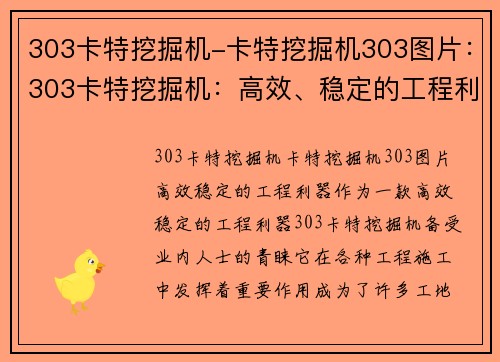 303卡特挖掘机-卡特挖掘机303图片：303卡特挖掘机：高效、稳定的工程利

303卡特挖掘机卡特挖掘机303图片高效稳定的工程利器作为一款高效稳定的工程利器303卡特挖掘机备受业内人士的青睐它在各种工程施工中发挥着重要作用成为了许多工地